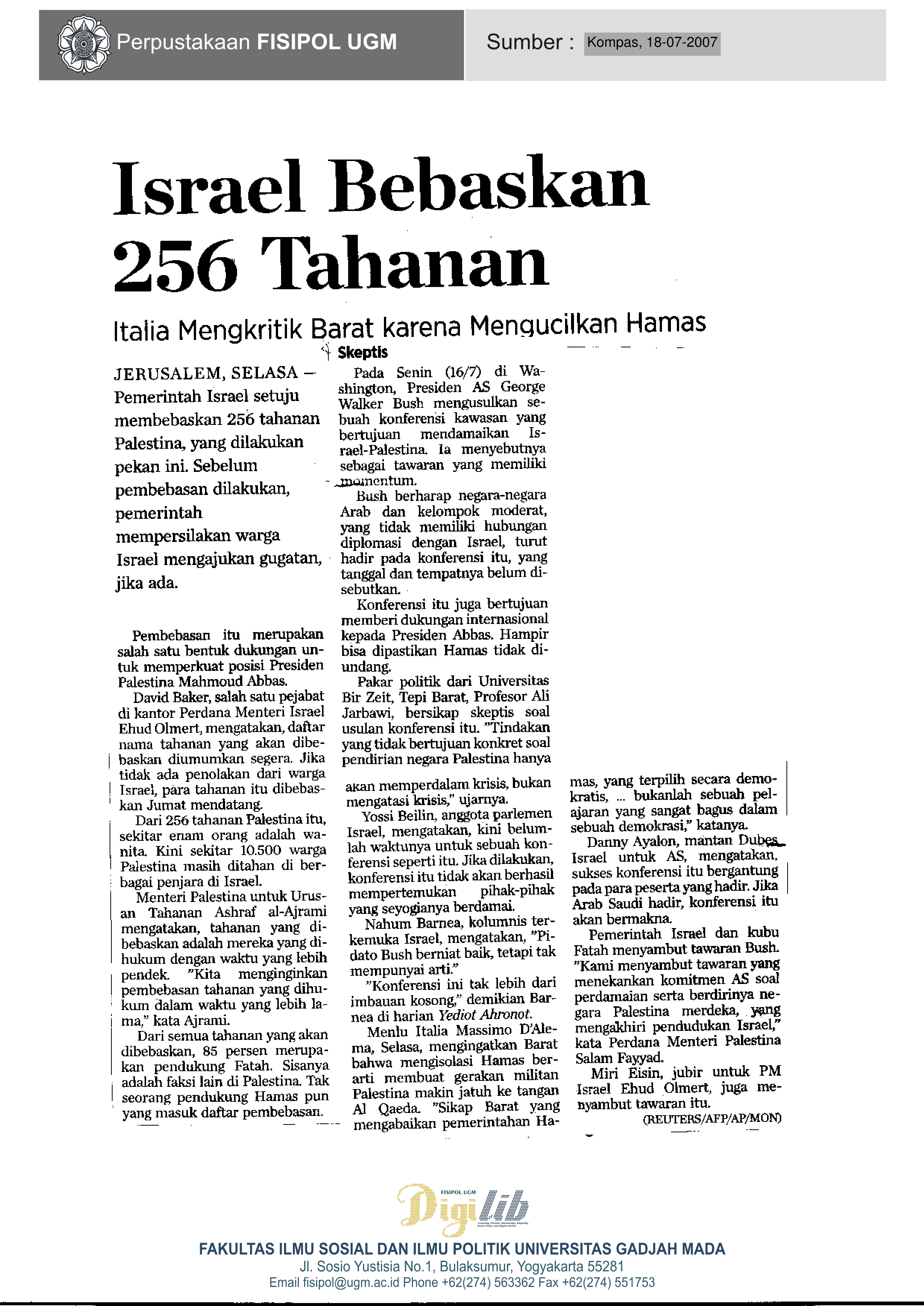 Perpustakaan FISIPOL UGM

Sumber : Kompas, 18-07-2007

Israel Bebaskan 256 Tahanan

Italia Mengkritik Barat karena Mengucilkan Hamas

JERUSALEM, SELASA — Pemerintah Israel setuju membebaskan 256 tahanan Palestina, yang dilakukan pekan ini. Sebelum pembebasan dilakukan, pemerintah mempersilakan warga Israel mengajukan gugatan, jika ada.

Pembebasan itu merupakan salah satu bentuk dukungan untuk memperkuat posisi Presiden Palestina Mahmoud Abbas.

David Baker, salah satu pejabat di kantor Perdana Menteri Israel Ehud Olmert, mengatakan, daftar nama tahanan yang akan dibebaskan diumumkan segera. Jika tidak ada penolakan dari warga Israel, para tahanan itu dibebaskan Jumat mendatang.

Dari 256 tahanan Palestina itu, sekitar enam orang adalah wanita. Kini sekitar 10.500 warga Palestina masih ditahan di berbagai penjara di Israel.

Menteri Palestina untuk Urusan Tahanan Ashraf al-Ajrami mengatakan, tahanan yang dibebaskan adalah mereka yang dihukum dengan waktu yang lebih pendek. "Kita menginginkan pembebasan tahanan yang dihukum dalam waktu yang lebih lama," kata Ajrami.

Dari semua tahanan yang akan dibebaskan, 85 persen merupakan pendukung Fatah. Sisanya adalah faksi lain di Palestina. Tak seorang pendukung Hamas pun yang masuk daftar pembebasan.

Skeptis

Pada Senin (16/7) di Washington, Presiden AS George Walker Bush mengusulkan sebuah konferensi kawasan yang bertujuan mendamaikan Israel-Palestina. Ia menyebutnya sebagai tawaran yang memiliki momentum.

Bush berharap negara-negara Arab dan kelompok moderat, yang tidak memiliki hubungan diplomasi dengan Israel, turut hadir pada konferensi itu, yang tanggal dan tempatnya belum disebutkan.

Konferensi itu juga bertujuan memberi dukungan internasional kepada Presiden Abbas. Hampir bisa dipastikan Hamas tidak diundang.

Pakar politik dari Universitas Bir Zeit, Tepi Barat, Profesor Ali Jarbawi, bersikap skeptis soal usulan konferensi itu. "Tindakan yang tidak bertujuan konkret soal pendirian negara Palestina hanya akan memperdalam krisis, bukan mengatasi krisis," ujarnya.

Yossi Beilin, anggota parlemen Israel, mengatakan, kini belumlah waktunya untuk sebuah konferensi seperti itu. Jika dilakukan, konferensi itu tidak akan berhasil mempertemukan pihak-pihak yang seyogianya berdamai.

Nahum Barnea, kolumnis terkemuka Israel, mengatakan, "Pidato Bush berniat baik, tetapi tak mempunyai arti."

"Konferensi ini tak lebih dari imbauan kosong," demikian Barnea di harian Yediot Ahronot.

Menlu Italia Massimo D'Alema, Selasa, mengingatkan Barat bahwa mengisolasi Hamas berarti membuat gerakan militan Palestina makin jatuh ke tangan Al Qaeda. "Sikap Barat yang mengabaikan pemerintahan Hamas, yang terpilih secara demokratis, ... bukanlah sebuah pelajaran yang sangat bagus dalam sebuah demokrasi," katanya.

Danny Ayalon, mantan Dubes Israel untuk AS, mengatakan, sukses konferensi itu bergantung pada para peserta yang hadir. Jika Arab Saudi hadir, konferensi itu akan bermakna.

Pemerintah Israel dan kubu Fatah menyambut tawaran Bush. "Kami menyambut tawaran yang menekankan komitmen AS soal perdamaian serta berdirinya negara Palestina merdeka, yang mengakhiri pendudukan Israel," kata Perdana Menteri Palestina Salam Fayyad.

Miri Eisin, jubir untuk PM Israel Ehud Olmert, juga menyambut tawaran itu.

(REUTERS/AFP/AP/MON)

FISIPOL UGM Digilib

FAKULTAS ILMU SOSIAL DAN ILMU POLITIK UNIVERSITAS GADJAH MADA
Jl. Sosio Yustisia No.1, Bulaksumur, Yogyakarta 55281
Email fisipol@ugm.ac.id Phone +62(274) 563362 Fax +62(274) 551753